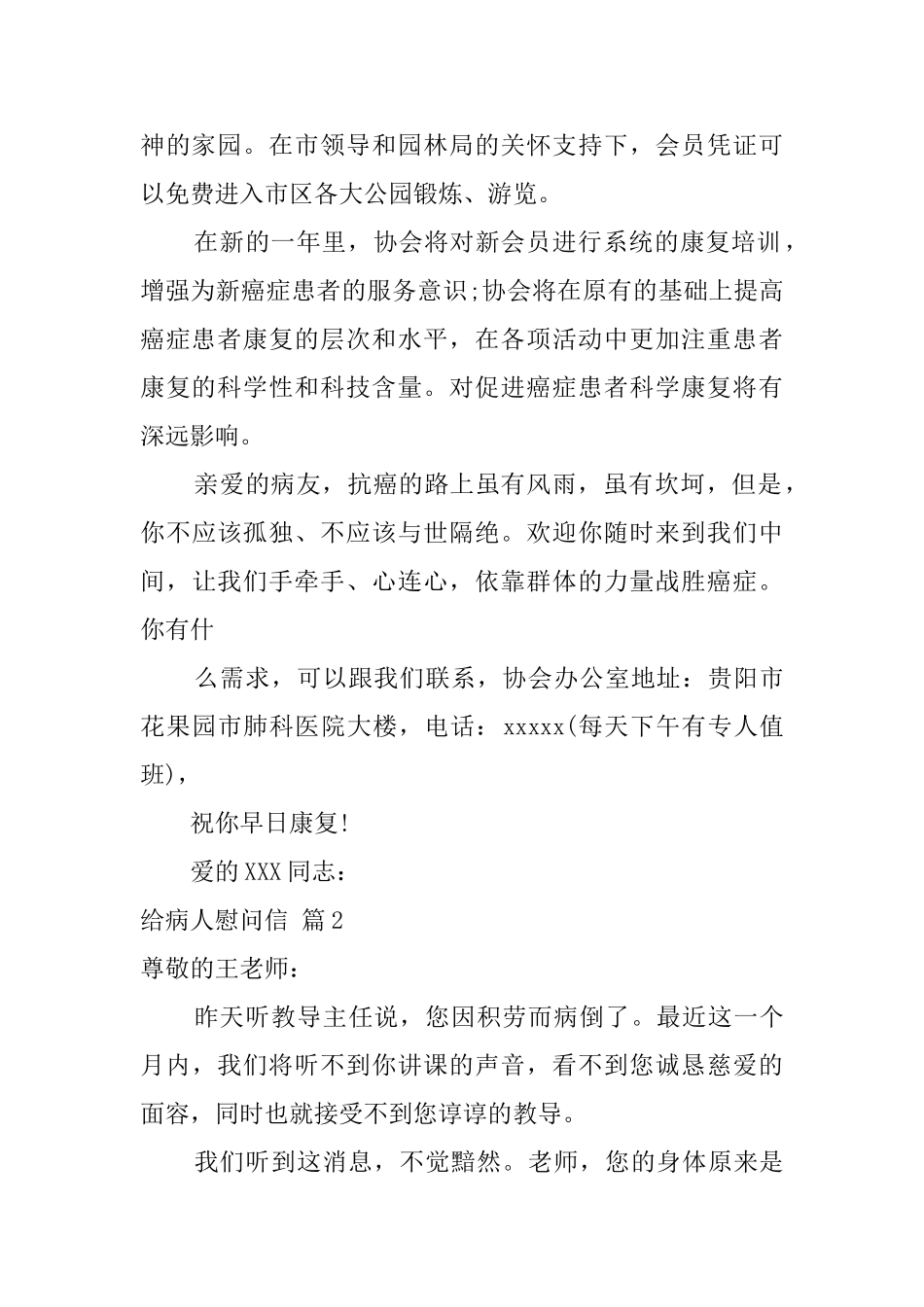 神的家园。在市领导和园林局的关怀支持下，会员凭证可以免费进入市区各大公园锻炼、游览。

在新的一年里，协会将对新会员进行系统的康复培训，增强为新癌症患者的服务意识;协会将在原有的基础上提高癌症患者康复的层次和水平，在各项活动中更加注重患者康复的科学性和科技含量。对促进癌症患者科学康复将有深远影响。

亲爱的病友，抗癌的路上虽有风雨，虽有坎坷，但是，你不应该孤独、不应该与世隔绝。欢迎你随时来到我们中间，让我们手牵手、心连心，依靠群体的力量战胜癌症。你有什

么需求，可以跟我们联系，协会办公室地址：贵阳市花果园市肺科医院大楼，电话：xxxxx(每天下午有专人值班)，

祝你早日康复!

爱的XXX同志：

给病人慰问信 篇2

尊敬的王老师：

昨天听教导主任说，您因积劳而病倒了。最近这一个月内，我们将听不到你讲课的声音，看不到您诚恳慈爱的面容，同时也就接受不到您谆谆的教导。

我们听到这消息，不觉黯然。老师，您的身体原来是